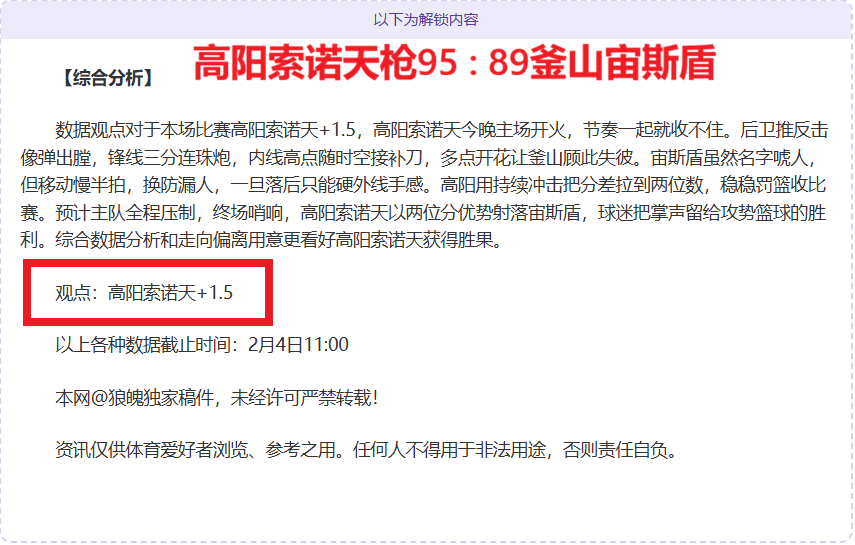 以下为解锁内容

【综合分析】 高阳索诺天枪95：89釜山宙斯盾

数据观点对于本场比赛高阳索诺天+1.5，高阳索诺天今晚主场开火，节奏一起就收不住。后卫推反击像弹出膛，锋线三分连珠炮，内线高点随时空接补刀，多点开花让釜山顾此失彼。宙斯盾虽然名字唬人，但移动慢半拍，换防漏人，一旦落后只能硬外线手感。高阳用持续冲击把分差拉到两位数，稳稳罚篮收比赛。预计主队全程压制，终场哨响，高阳索诺天以两位分优势射落宙斯盾，球迷把掌声留给攻势篮球的胜利。综合数据分析和走向偏离用意更看好高阳索诺天获得胜果。

观点：高阳索诺天+1.5

以上各种数据截止时间：2月4日11:00

本网@狼魄独家稿件，未经许可严禁转载！

资讯仅供体育爱好者浏览、参考之用。任何人不得用于非法用途，否则责任自负。